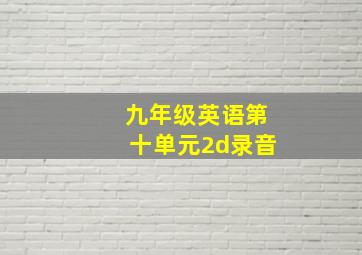 九年级英语第十单元2d录音